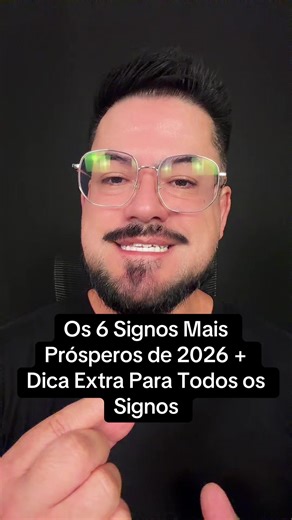 Os 6 Signos Mais Prósperos de 2026 + Dica Extra Para Todos os Signos